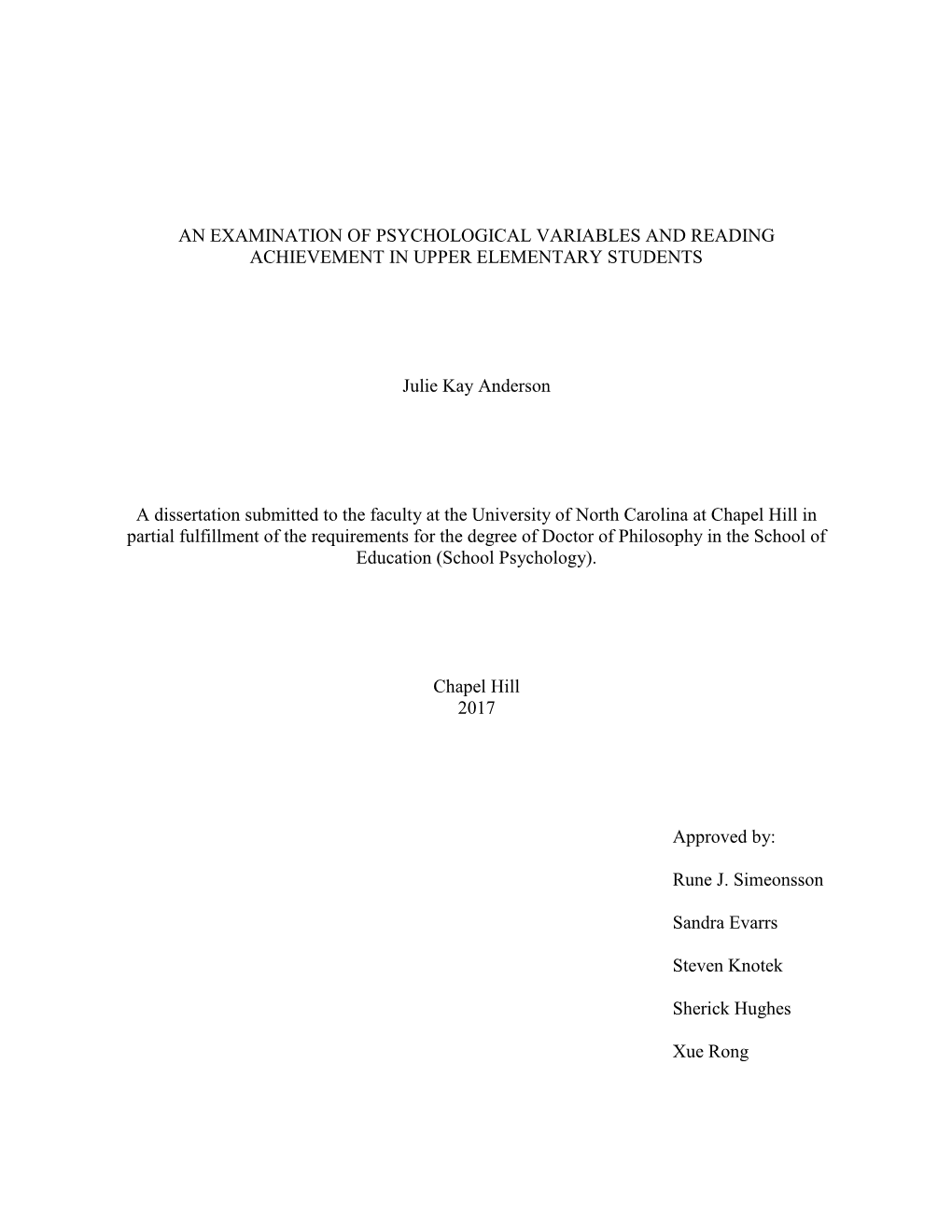 AN EXAMINATION OF PSYCHOLOGICAL VARIABLES AND READING ACHIEVEMENT IN UPPER ELEMENTARY STUDENTS

Julie Kay Anderson

A dissertation submitted to the faculty at the University of North Carolina at Chapel Hill in partial fulfillment of the requirements for the degree of Doctor of Philosophy in the School of Education (School Psychology).

Chapel Hill
2017

Approved by:

Rune J. Simeonsson

Sandra Evarrs

Steven Knotek

Sherick Hughes

Xue Rong